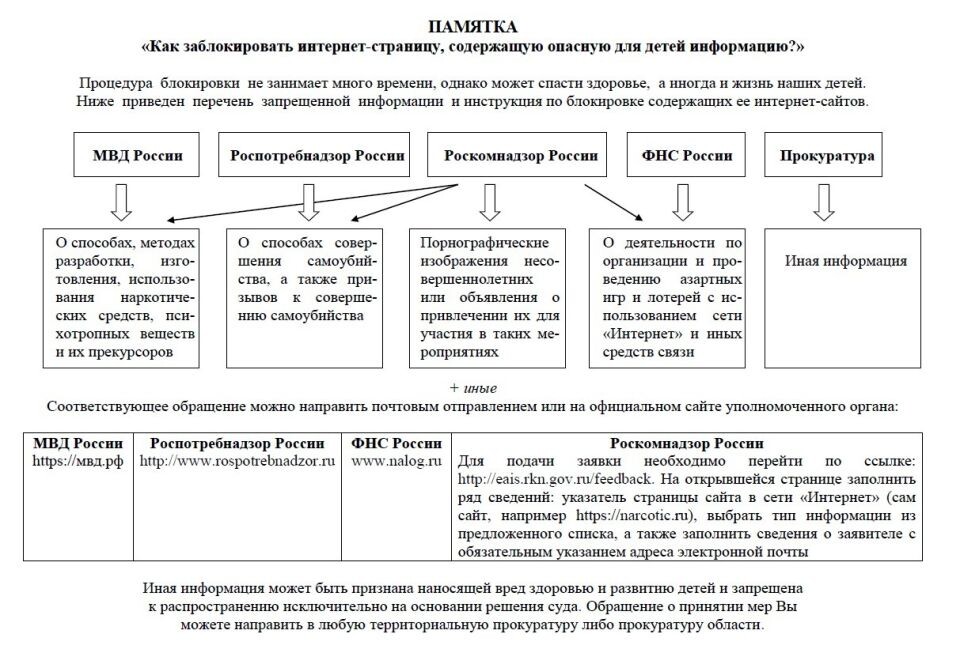 ПАМЯТКА
«Как заблокировать интернет-страницу, содержащую опасную для детей информацию?»

Процедура блокировки не занимает много времени, однако может спасти здоровье, а иногда и жизнь наших детей. Ниже приведен перечень запрещенной информации и инструкция по блокировке содержащих ее интернет-сайтов.

МВД России

Роспотребнадзор России

Роскомнадзор России

ФНС России

Прокуратура

О способах, методах разработки, изготовления, использования наркотических средств, психотропных веществ и их прекурсоров

О способах совершения самоубийства, а также призывов к совершению самоубийства

Порнографические изображения несовершеннолетних или объявления о привлечении их для участия в таких мероприятиях

О деятельности по организации и проведению азартных игр и лотерей с использованием сети «Интернет» и иных средств связи

Иная информация

+ иные

Соответствующее обращение можно направить почтовым отправлением или на официальном сайте уполномоченного органа:

| МВД России | Роспотребнадзор России | ФНС России | Роскомнадзор России |
|---|---|---|---|
| https://мвд.рф | http://www.rospotrebnadzor.ru | www.nalog.ru | Для подачи заявки необходимо перейти по ссылке: http://eais.rkn.gov.ru/feedback. На открывшейся странице заполнить ряд сведений: указатель страницы сайта в сети «Интернет» (сам сайт, например https://narcotic.ru), выбрать тип информации из предложенного списка, а также заполнить сведения о заявителе с обязательным указанием адреса электронной почты |

Иная информация может быть признана наносящей вред здоровью и развитию детей и запрещена к распространению исключительно на основании решения суда. Обращение о принятии мер Вы можете направить в любую территориальную прокуратуру либо прокуратуру области.